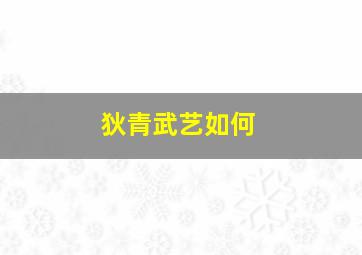 狄青武艺如何